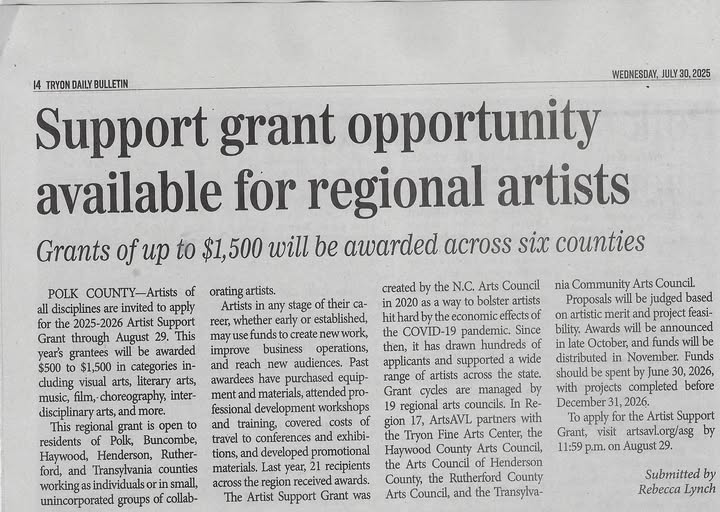 14 TRYON DAILY BULLETIN

WEDNESDAY, JULY 30, 2025

Support grant opportunity available for regional artists

Grants of up to $1,500 will be awarded across six counties

POLK COUNTY—Artists of all disciplines are invited to apply for the 2025-2026 Artist Support Grant through August 29. This year's grantees will be awarded $500 to $1,500 in categories including visual arts, literary arts, music, film, choreography, interdisciplinary arts, and more.

This regional grant is open to residents of Polk, Buncombe, Haywood, Henderson, Rutherford, and Transylvania counties working as individuals or in small, unincorporated groups of collaborating artists.

Artists in any stage of their career, whether early or established, may use funds to create new work, improve business operations, and reach new audiences. Past awardees have purchased equipment and materials, attended professional development workshops and training, covered costs of travel to conferences and exhibitions, and developed promotional materials. Last year, 21 recipients across the region received awards.

The Artist Support Grant was created by the N.C. Arts Council in 2020 as a way to bolster artists hit hard by the economic effects of the COVID-19 pandemic. Since then, it has drawn hundreds of applicants and supported a wide range of artists across the state. Grant cycles are managed by 19 regional arts councils. In Region 17, ArtsAVL partners with the Tryon Fine Arts Center, the Haywood County Arts Council, the Arts Council of Henderson County, the Rutherford County Arts Council, and the Transylvania Community Arts Council.

Proposals will be judged based on artistic merit and project feasibility. Awards will be announced in late October, and funds will be distributed in November. Funds should be spent by June 30, 2026, with projects completed before December 31, 2026.

To apply for the Artist Support Grant, visit artsavl.org/asg by 11:59 p.m. on August 29.

Submitted by
Rebecca Lynch